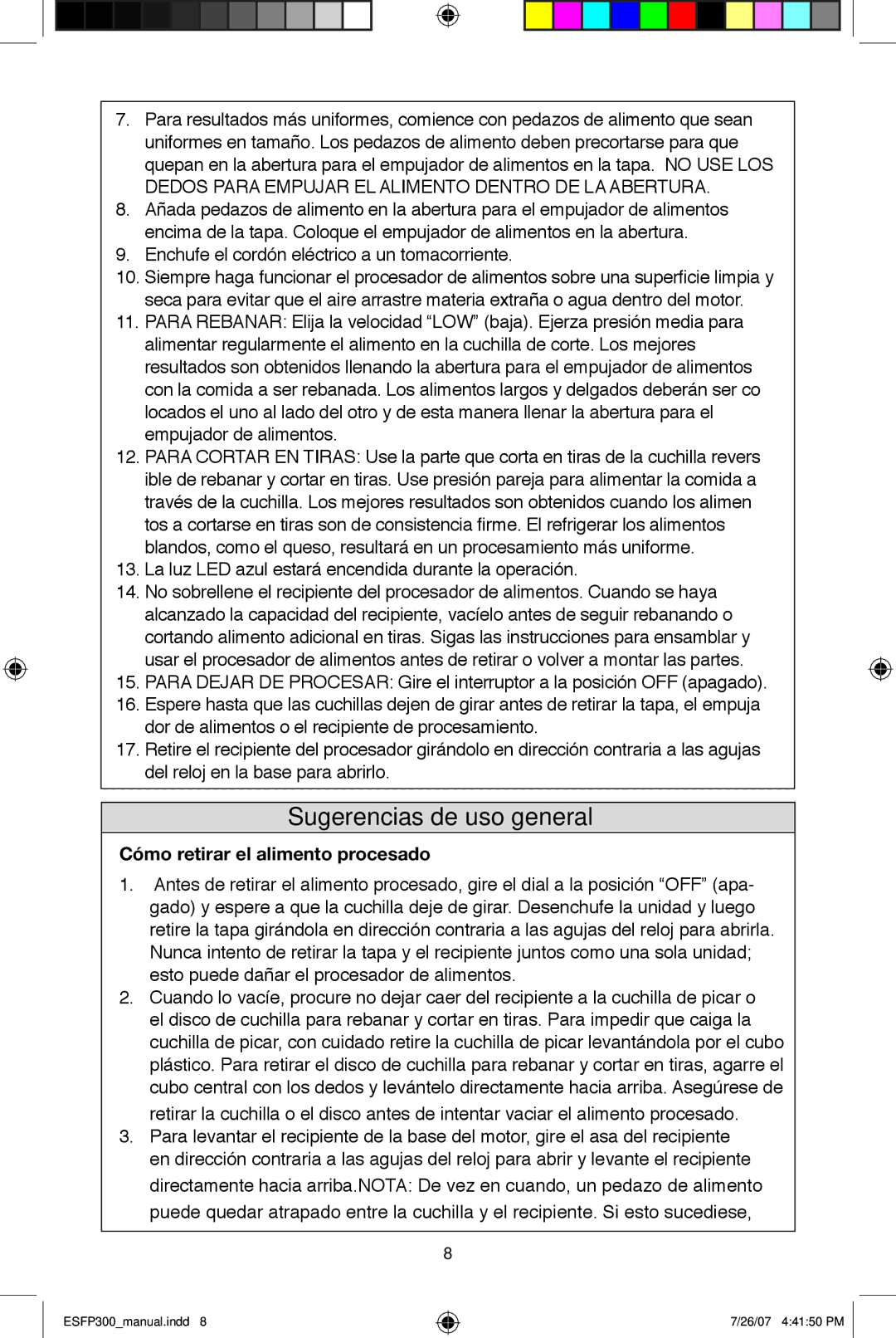 7. Para resultados más uniformes, comience con pedazos de alimento que sean uniformes en tamaño. Los pedazos de alimento deben precortarse para que quepan en la abertura para el empujador de alimentos en la tapa. NO USE LOS DEDOS PARA EMPUJAR EL ALIMENTO DENTRO DE LA ABERTURA.
8. Añada pedazos de alimento en la abertura para el empujador de alimentos encima de la tapa. Coloque el empujador de alimentos en la abertura.
9. Enchufe el cordón eléctrico a un tomacorriente.
10. Siempre haga funcionar el procesador de alimentos sobre una superficie limpia y seca para evitar que el aire arrastre materia extraña o agua dentro del motor.
11. PARA REBANAR: Elija la velocidad “LOW” (baja). Ejerza presión media para alimentar regularmente el alimento en la cuchilla de corte. Los mejores resultados son obtenidos llenando la abertura para el empujador de alimentos con la comida a ser rebanada. Los alimentos largos y delgados deberán ser co locados el uno al lado del otro y de esta manera llenar la abertura para el empujador de alimentos.
12. PARA CORTAR EN TIRAS: Use la parte que corta en tiras de la cuchilla revers ible de rebanar y cortar en tiras. Use presión pareja para alimentar la comida a través de la cuchilla. Los mejores resultados son obtenidos cuando los alimen tos a cortarse en tiras son de consistencia firme. El refrigerar los alimentos blandos, como el queso, resultará en un procesamiento más uniforme.
13. La luz LED azul estará encendida durante la operación.
14. No sobrellene el recipiente del procesador de alimentos. Cuando se haya alcanzado la capacidad del recipiente, vacíelo antes de seguir rebanando o cortando alimento adicional en tiras. Sigas las instrucciones para ensamblar y usar el procesador de alimentos antes de retirar o volver a montar las partes.
15. PARA DEJAR DE PROCESAR: Gire el interruptor a la posición OFF (apagado).
16. Espere hasta que las cuchillas dejen de girar antes de retirar la tapa, el empuja dor de alimentos o el recipiente de procesamiento.
17. Retire el recipiente del procesador girándolo en dirección contraria a las agujas del reloj en la base para abrirlo.

Sugerencias de uso general

Cómo retirar el alimento procesado

1. Antes de retirar el alimento procesado, gire el dial a la posición “OFF” (apagado) y espere a que la cuchilla deje de girar. Desenchufe la unidad y luego retire la tapa girándola en dirección contraria a las agujas del reloj para abrirla. Nunca intento de retirar la tapa y el recipiente juntos como una sola unidad; esto puede dañar el procesador de alimentos.
2. Cuando lo vacíe, procure no dejar caer del recipiente a la cuchilla de picar o el disco de cuchilla para rebanar y cortar en tiras. Para impedir que caiga la cuchilla de picar, con cuidado retire la cuchilla de picar levantándola por el cubo plástico. Para retirar el disco de cuchilla para rebanar y cortar en tiras, agarre el cubo central con los dedos y levántelo directamente hacia arriba. Asegúrese de retirar la cuchilla o el disco antes de intentar vaciar el alimento procesado.
3. Para levantar el recipiente de la base del motor, gire el asa del recipiente en dirección contraria a las agujas del reloj para abrir y levante el recipiente directamente hacia arriba.NOTA: De vez en cuando, un pedazo de alimento puede quedar atrapado entre la cuchilla y el recipiente. Si esto sucediese,

8

ESFP300_manual.indd 8

7/26/07 4:41:50 PM